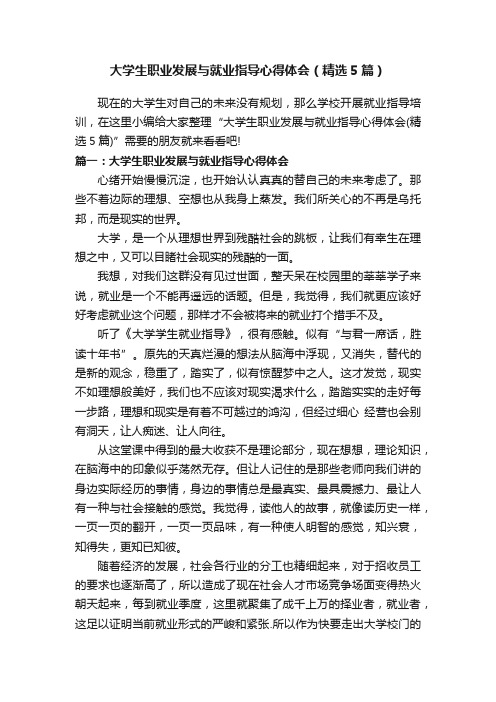 大学生职业发展与就业指导心得体会（精选5篇）

现在的大学生对自己的未来没有规划，那么学校开展就业指导培训，在这里小编给大家整理“大学生职业发展与就业指导心得体会(精选5篇)”需要的朋友就来看看吧!

篇一：大学生职业发展与就业指导心得体会

心绪开始慢慢沉淀，也开始认认真真的替自己的未来考虑了。那些不着边际的理想、空想也从我身上蒸发。我们所关心的不再是乌托邦，而是现实的世界。

大学，是一个从理想世界到残酷社会的跳板，让我们有幸生在理想之中，又可以目睹社会现实的残酷的一面。

我想，对我们这群没有见过世面，整天呆在校园里的莘莘学子来说，就业是一个不能再遥远的话题。但是，我觉得，我们就更应该好好考虑就业这个问题，那样才不会被将来的就业打个措手不及。

听了《大学学生就业指导》，很有感触。似有“与君一席话，胜读十年书”。原先的天真烂漫的想法从脑海中浮现，又消失，替代的是新的观念，稳重了，踏实了，似有惊醒梦中之人。这才发觉，现实不如理想般美好，我们也不应该对现实渴求什么，踏踏实实的走好每一步路，理想和现实是有着不可越过的鸿沟，但经过细心 经营也会别有洞天，让人痴迷、让人向往。

从这堂课中得到的最大收获不是理论部分，现在想想，理论知识，在脑海中的印象似乎荡然无存。但让人记住的是那些老师向我们讲的身边实际经历的事情，身边的事情总是最真实、最具震撼力、最让人有一种与社会接触的感觉。我觉得，读他人的故事，就像读历史一样，一页一页的翻开，一页一页品味，有一种使人明智的感觉，知兴衰，知得失，更知已知彼。

随着经济的发展，社会各行业的分工也精细起来，对于招收员工的要求也逐渐高了，所以造成了现在社会人才市场竞争场面变得热火朝天起来，每到就业季度，这里就聚集了成千上万的择业者，就业者，这足以证明当前就业形式的严峻和紧张.所以作为快要走出大学校门的